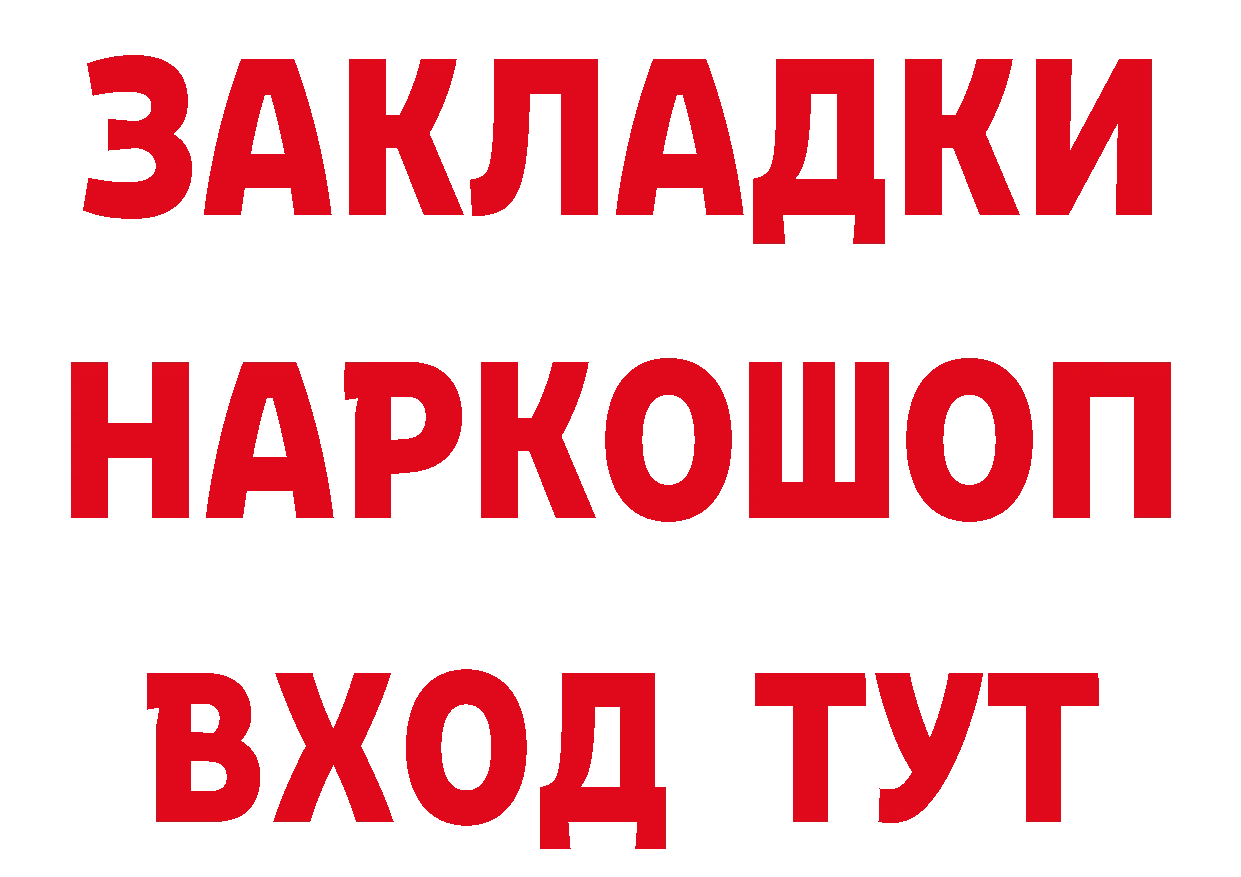 ЗАКЛАДКИ НАРКОШОП ВХОД ТУТ